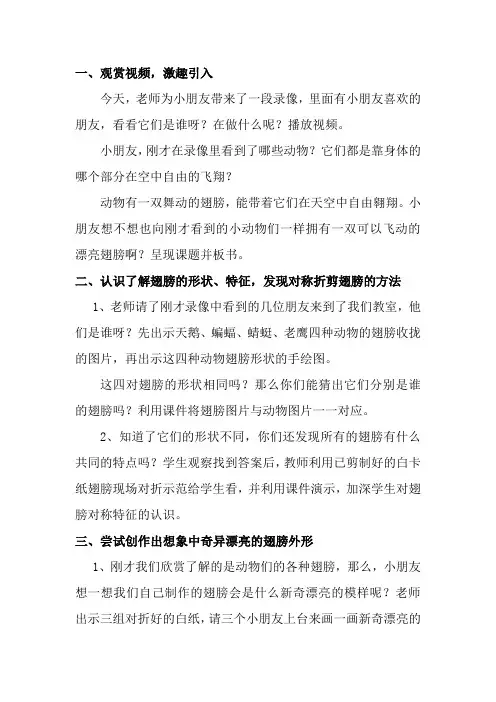 一、观赏视频，激趣引入

今天，老师为小朋友带来了一段录像，里面有小朋友喜欢的朋友，看看它们是谁呀？在做什么呢？播放视频。

小朋友，刚才在录像里看到了哪些动物？它们都是靠身体的哪个部分在空中自由的飞翔？

动物有一双舞动的翅膀，能带着它们在天空中自由翱翔。小朋友想不想也向刚才看到的小动物们一样拥有一双可以飞动的漂亮翅膀啊？呈现课题并板书。

二、认识了解翅膀的形状、特征，发现对称折剪翅膀的方法

1、老师请了刚才录像中看到的几位朋友来到了我们教室，他们是谁呀？先出示天鹅、蝙蝠、蜻蜓、老鹰四种动物的翅膀收拢的图片，再出示这四种动物翅膀形状的手绘图。

这四对翅膀的形状相同吗？那么你们能猜出它们分别是谁的翅膀吗？利用课件将翅膀图片与动物图片一一对应。

2、知道了它们的形状不同，你们还发现所有的翅膀有什么共同的特点吗？学生观察找到答案后，教师利用已剪制好的白卡纸翅膀现场对折示范给学生看，并利用课件演示，加深学生对翅膀对称特征的认识。

三、尝试创作出想象中奇异漂亮的翅膀外形

1、刚才我们欣赏了解的是动物们的各种翅膀，那么，小朋友想一想我们自己制作的翅膀会是什么新奇漂亮的模样呢？老师出示三组对折好的白纸，请三个小朋友上台来画一画新奇漂亮的